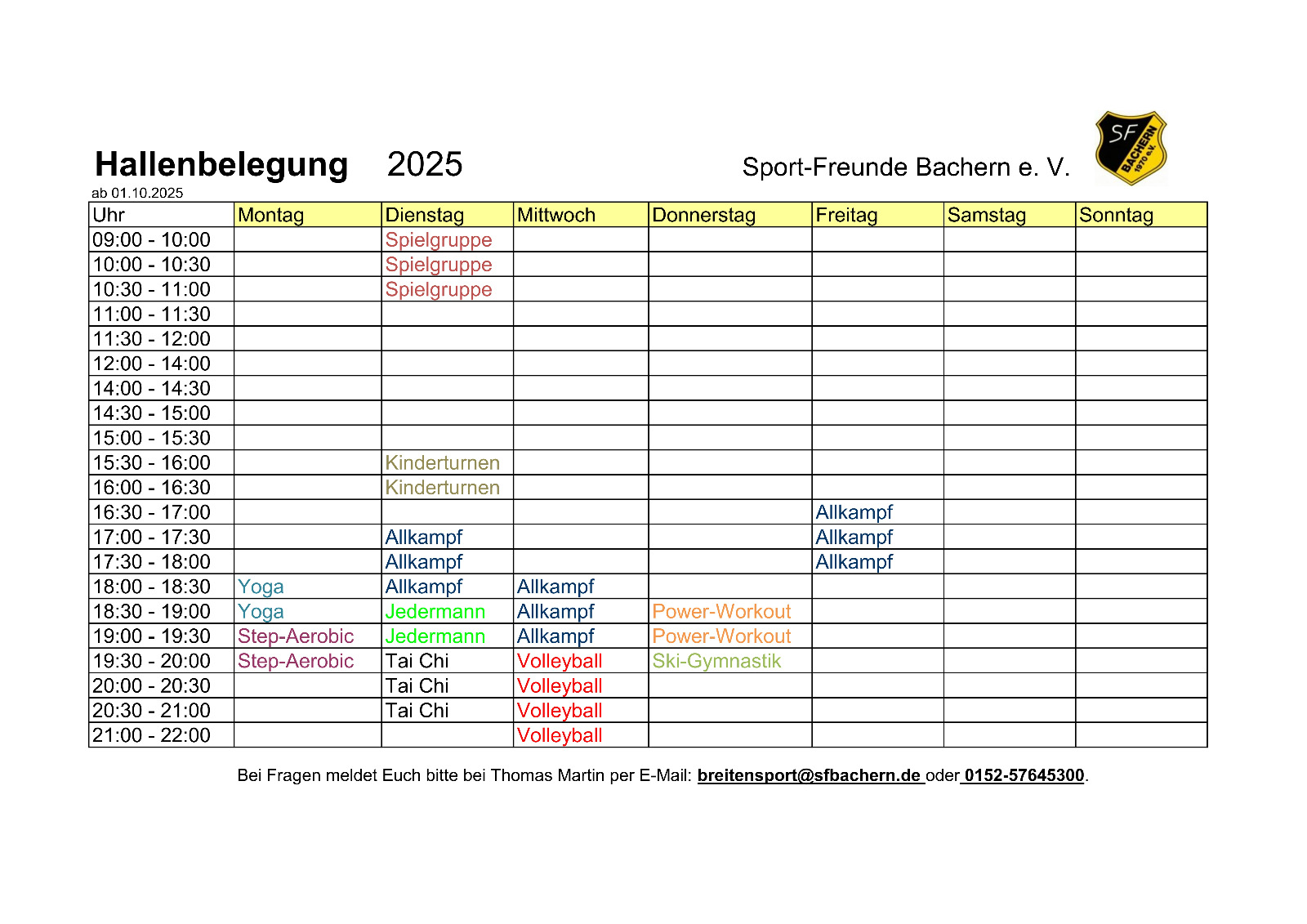 Hallenbelegung 2025

Sport-Freunde Bachern e. V.

SF BACHERN 1970 e.V.

ab 01.10.2025

| Uhr | Montag | Dienstag | Mittwoch | Donnerstag | Freitag | Samstag | Sonntag |
|---|---|---|---|---|---|---|---|
| 09:00 - 10:00 | | Spielgruppe | | | | | |
| 10:00 - 10:30 | | Spielgruppe | | | | | |
| 10:30 - 11:00 | | Spielgruppe | | | | | |
| 11:00 - 11:30 | | | | | | | |
| 11:30 - 12:00 | | | | | | | |
| 12:00 - 14:00 | | | | | | | |
| 14:00 - 14:30 | | | | | | | |
| 14:30 - 15:00 | | | | | | | |
| 15:00 - 15:30 | | | | | | | |
| 15:30 - 16:00 | | Kinderturnen | | | | | |
| 16:00 - 16:30 | | Kinderturnen | | | | | |
| 16:30 - 17:00 | | | | | Allkampf | | |
| 17:00 - 17:30 | | Allkampf | | | Allkampf | | |
| 17:30 - 18:00 | | Allkampf | | | Allkampf | | |
| 18:00 - 18:30 | Yoga | Allkampf | Allkampf | | | | |
| 18:30 - 19:00 | Yoga | Jedermann | Allkampf | Power-Workout | | | |
| 19:00 - 19:30 | Step-Aerobic | Jedermann | Allkampf | Power-Workout | | | |
| 19:30 - 20:00 | Step-Aerobic | Tai Chi | Volleyball | Ski-Gymnastik | | | |
| 20:00 - 20:30 | | Tai Chi | Volleyball | | | | |
| 20:30 - 21:00 | | Tai Chi | Volleyball | | | | |
| 21:00 - 22:00 | | | Volleyball | | | | |

Bei Fragen meldet Euch bitte bei Thomas Martin per E-Mail: breitensport@sfbachern.de oder 0152-57645300.